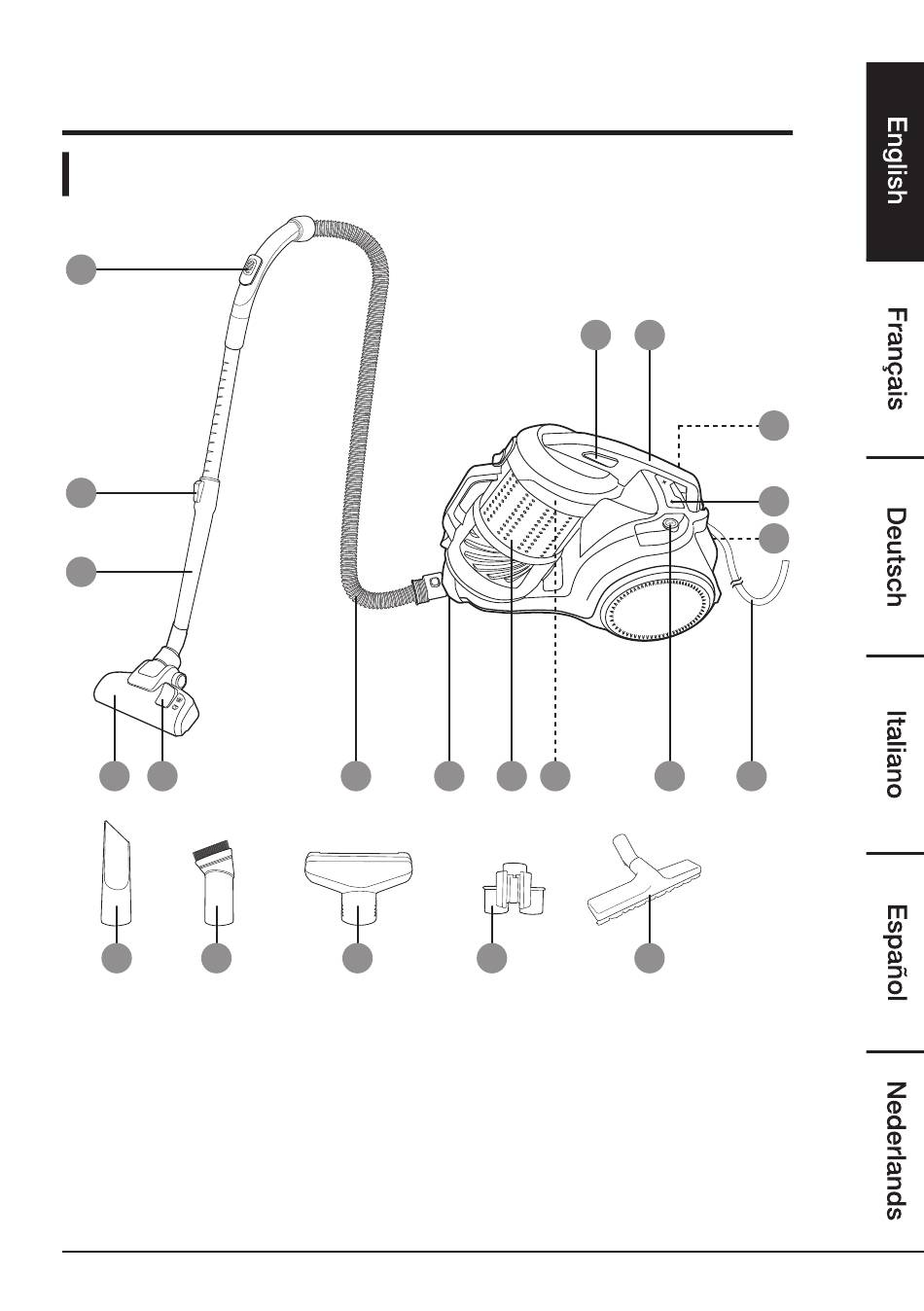 English

Français

Deutsch

Italiano

Español

Nederlands